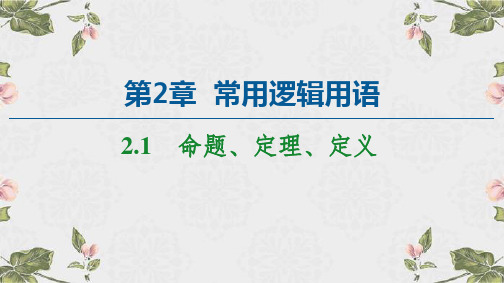 第2章　常用逻辑用语

2.1　命题、定理、定义